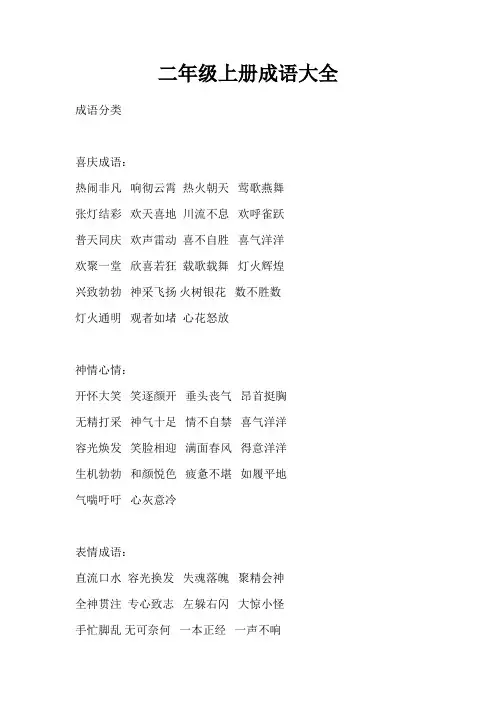 二年级上册成语大全

成语分类

喜庆成语：

热闹非凡 响彻云霄 热火朝天 莺歌燕舞

张灯结彩 欢天喜地 川流不息 欢呼雀跃

普天同庆 欢声雷动 喜不自胜 喜气洋洋

欢聚一堂 欣喜若狂 载歌载舞 灯火辉煌

兴致勃勃 神采飞扬 火树银花 数不胜数

灯火通明 观者如堵 心花怒放

神情心情：

开怀大笑 笑逐颜开 垂头丧气 昂首挺胸

无精打采 神气十足 情不自禁 喜气洋洋

容光焕发 笑脸相迎 满面春风 得意洋洋

生机勃勃 和颜悦色 疲惫不堪 如履平地

气喘吁吁 心灰意冷

表情成语：

直流口水 容光换发 失魂落魄 聚精会神

全神贯注 专心致志 左躲右闪 大惊小怪

手忙脚乱 无可奈何 一本正经 一声不响